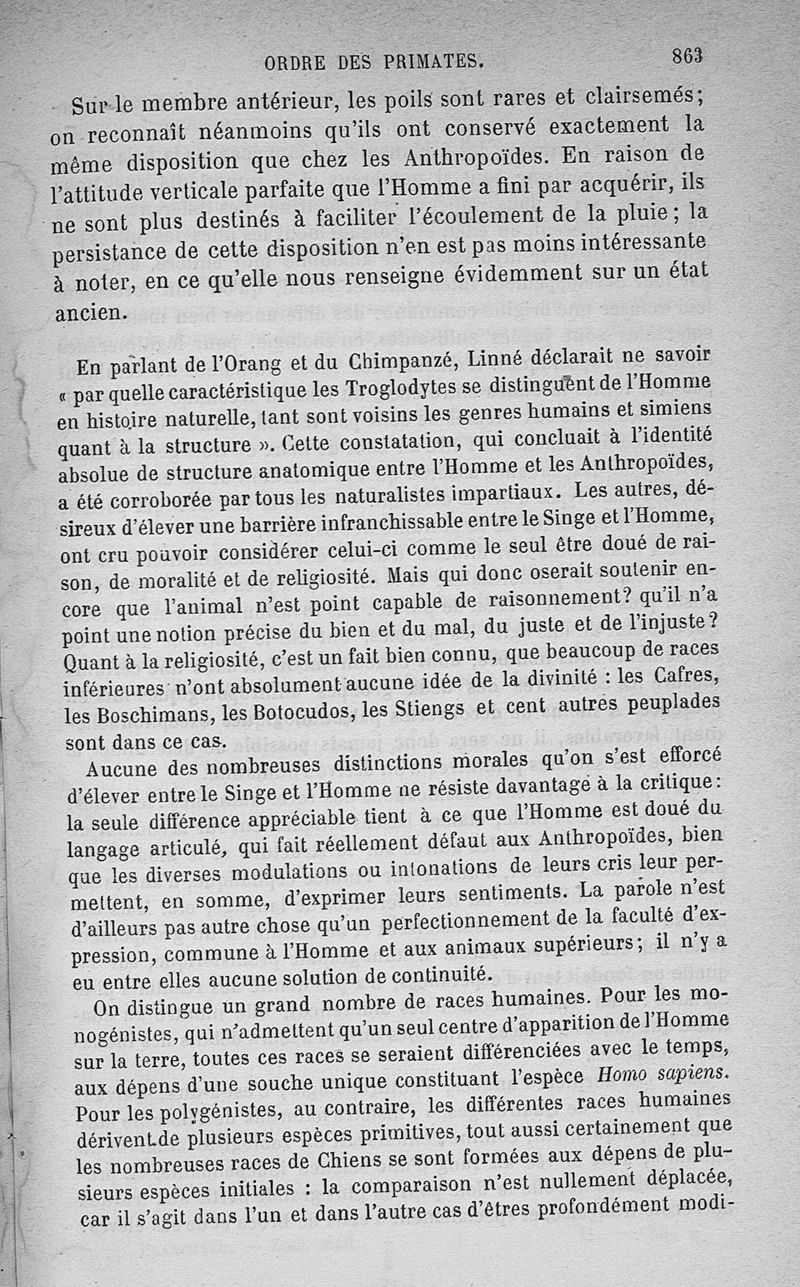 ORDRE DES PRIMATES. 863

Sur le membre antérieur, les poils sont rares et clairsemés; on reconnaît néanmoins qu'ils ont conservé exactement la même disposition que chez les Anthropoïdes. En raison de l'attitude verticale parfaite que l'Homme a fini par acquérir, ils ne sont plus destinés à faciliter l'écoulement de la pluie; la persistance de cette disposition n'en est pas moins intéressante à noter, en ce qu'elle nous renseigne évidemment sur un état ancien.

En parlant de l'Orang et du Chimpanzé, Linné déclarait ne savoir « par quelle caractéristique les Troglodytes se distinguent de l'Homme en histoire naturelle, tant sont voisins les genres humains et simiens quant à la structure ». Cette constatation, qui concluait à l'identité absolue de structure anatomique entre l'Homme et les Anthropoïdes, a été corroborée par tous les naturalistes impartiaux. Les autres, désireux d'élever une barrière infranchissable entre le Singe et l'Homme, ont cru pouvoir considérer celui-ci comme le seul être doué de raison, de moralité et de religiosité. Mais qui donc oserait soutenir encore que l'animal n'est point capable de raisonnement? qu'il n'a point une notion précise du bien et du mal, du juste et de l'injuste? Quant à la religiosité, c'est un fait bien connu, que beaucoup de races inférieures n'ont absolument aucune idée de la divinité : les Cafres, les Boschimans, les Botocudos, les Stiengs et cent autres peuplades sont dans ce cas.

Aucune des nombreuses distinctions morales qu'on s'est efforcé d'élever entre le Singe et l'Homme ne résiste davantage à la critique: la seule différence appréciable tient à ce que l'Homme est doué du langage articulé, qui fait réellement défaut aux Anthropoïdes, bien que les diverses modulations ou intonations de leurs cris leur permettent, en somme, d'exprimer leurs sentiments. La parole n'est d'ailleurs pas autre chose qu'un perfectionnement de la faculté d'expression, commune à l'Homme et aux animaux supérieurs; il n'y a eu entre elles aucune solution de continuité.

On distingue un grand nombre de races humaines. Pour les monogénistes, qui n'admettent qu'un seul centre d'apparition de l'Homme sur la terre, toutes ces races se seraient différenciées avec le temps, aux dépens d'une souche unique constituant l'espèce Homo sapiens. Pour les polygénistes, au contraire, les différentes races humaines dérivent de plusieurs espèces primitives, tout aussi certainement que les nombreuses races de Chiens se sont formées aux dépens de plusieurs espèces initiales : la comparaison n'est nullement déplacée, car il s'agit dans l'un et dans l'autre cas d'êtres profondément modi-